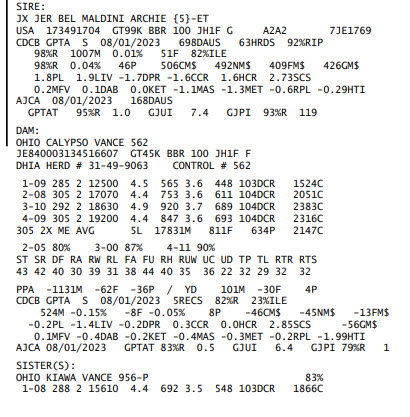 SIRE:
JX JER BEL MALDINI ARCHIE {5}-ET
USA 173491704 GT99K BBR 100 JH1F G A2A2 7JE1769
CDCB GPTA S 08/01/2023 698DAUS 63HRDS 92%RIP
98%R 1007M 0.01% 51F 82%ILE
98%R 0.04% 46P 506CM$ 492NM$ 409FM$ 426GM$
1.8PL 1.9LIV -1.7DPR -1.6CCR 1.6HCR 2.73SCS
0.2MFV 0.1DAB 0.0KET -1.1MAS -1.3MET -0.6RPL -0.29HTI
AJCA 08/01/2023 168DAUS
GPTAT 95%R 1.0 GJUI 7.4 GJPI 93%R 119

DAM:
OHIO CALYPSO VANCE 562
JE840003134516607 GT45K BBR 100 JH1F F
DHIA HERD # 31-49-9063 CONTROL # 562

1-09 285 2 12500 4.5 565 3.6 448 103DCR 1524C
2-08 305 2 17070 4.4 753 3.6 611 104DCR 2051C
3-10 292 2 18630 4.9 920 3.7 689 104DCR 2383C
4-09 305 2 19200 4.4 847 3.6 693 104DCR 2316C
305 2X ME AVG 5L 17831M 811F 634P 2147C

2-05 80% 3-00 87% 4-11 90%
ST SR DF RA RW RL FA FU RH RUW UC UD TP TL RTR RTS
43 42 40 30 39 31 38 44 40 35 36 22 32 29 32 32

PPA -1131M -62F -36P / YD 101M -30F 4P
CDCB GPTA S 08/01/2023 5RECS 82%R 23%ILE
524M -0.15% -8F -0.05% 8P -46CM$ -45NM$ -13FM$
-0.2PL -1.4LIV -0.2DPR 0.3CCR 0.0HCR 2.85SCS -56GM$
0.1MFV -0.4DAB -0.2KET -0.4MAS -0.3MET -0.2RPL -1.99HTI
AJCA 08/01/2023 GPTAT 83%R 0.5 GJUI 6.4 GJPI 79%R 1

SISTER(S):
OHIO KIAWA VANCE 956-P 83%
1-08 288 2 15610 4.4 692 3.5 548 103DCR 1866C